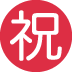 祝